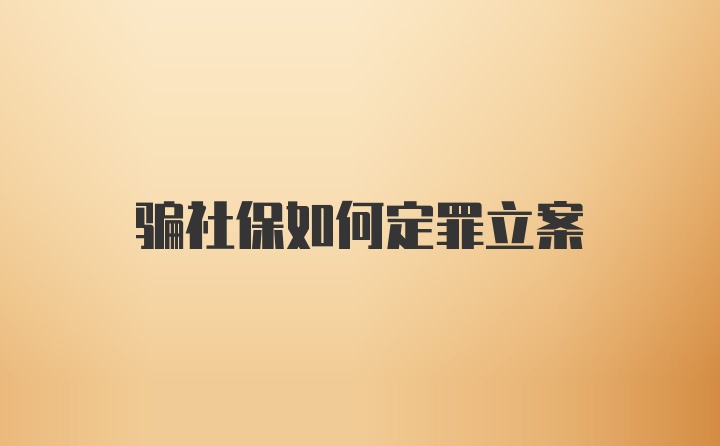 骗社保如何定罪立案